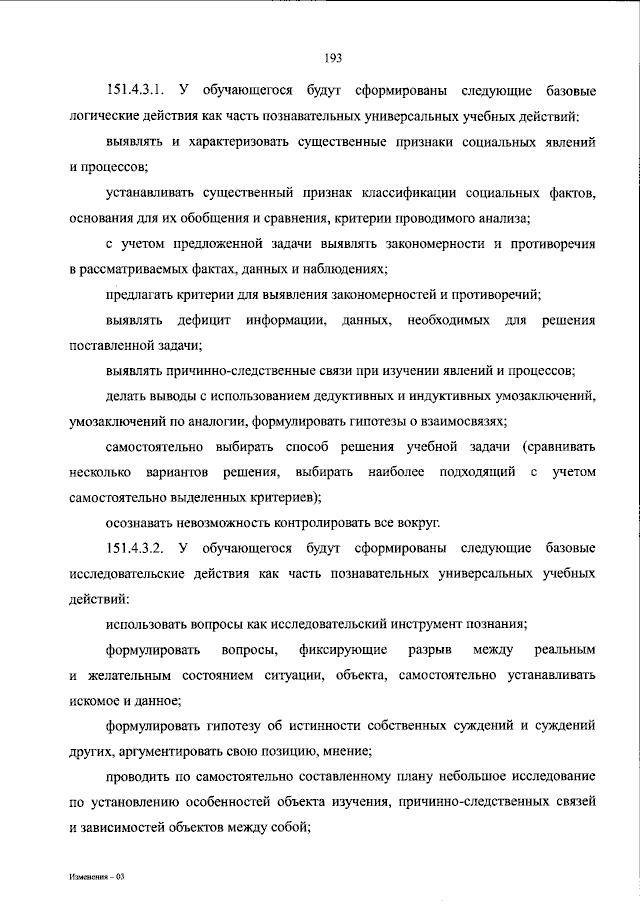 193

151.4.3.1. У обучающегося будут сформированы следующие базовые логические действия как часть познавательных универсальных учебных действий:

выявлять и характеризовать существенные признаки социальных явлений и процессов;

устанавливать существенный признак классификации социальных фактов, основания для их обобщения и сравнения, критерии проводимого анализа;

с учетом предложенной задачи выявлять закономерности и противоречия в рассматриваемых фактах, данных и наблюдениях;

предлагать критерии для выявления закономерностей и противоречий;

выявлять дефицит информации, данных, необходимых для решения поставленной задачи;

выявлять причинно-следственные связи при изучении явлений и процессов;

делать выводы с использованием дедуктивных и индуктивных умозаключений, умозаключений по аналогии, формулировать гипотезы о взаимосвязях;

самостоятельно выбирать способ решения учебной задачи (сравнивать несколько вариантов решения, выбирать наиболее подходящий с учетом самостоятельно выделенных критериев);

осознавать невозможность контролировать все вокруг.

151.4.3.2. У обучающегося будут сформированы следующие базовые исследовательские действия как часть познавательных универсальных учебных действий:

использовать вопросы как исследовательский инструмент познания;

формулировать вопросы, фиксирующие разрыв между реальным и желательным состоянием ситуации, объекта, самостоятельно устанавливать искомое и данное;

формулировать гипотезу об истинности собственных суждений и суждений других, аргументировать свою позицию, мнение;

проводить по самостоятельно составленному плану небольшое исследование по установлению особенностей объекта изучения, причинно-следственных связей и зависимостей объектов между собой;

Изменения – 03